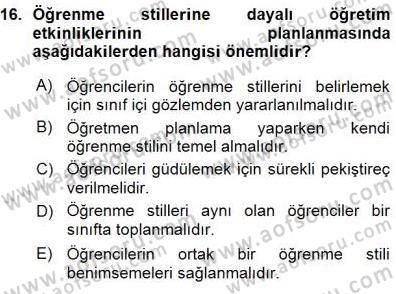 16. Öğrenme stillerine dayalı öğretim etkinliklerinin planlanmasında aşağıdakilerden hangisi önemlidir?

A) Öğrencilerin öğrenme stillerini belirlemek için sınıf içi gözlemden yararlanılmalıdır.
B) Öğretmen planlama yaparken kendi öğrenme stilini temel almalıdır.
C) Öğrencileri güdülemek için sürekli pekiştireç verilmelidir.
D) Öğrenme stilleri aynı olan öğrenciler bir sınıfta toplanmalıdır.
E) Öğrencilerin ortak bir öğrenme stili benimsemeleri sağlanmalıdır.

www.aofsoru.com